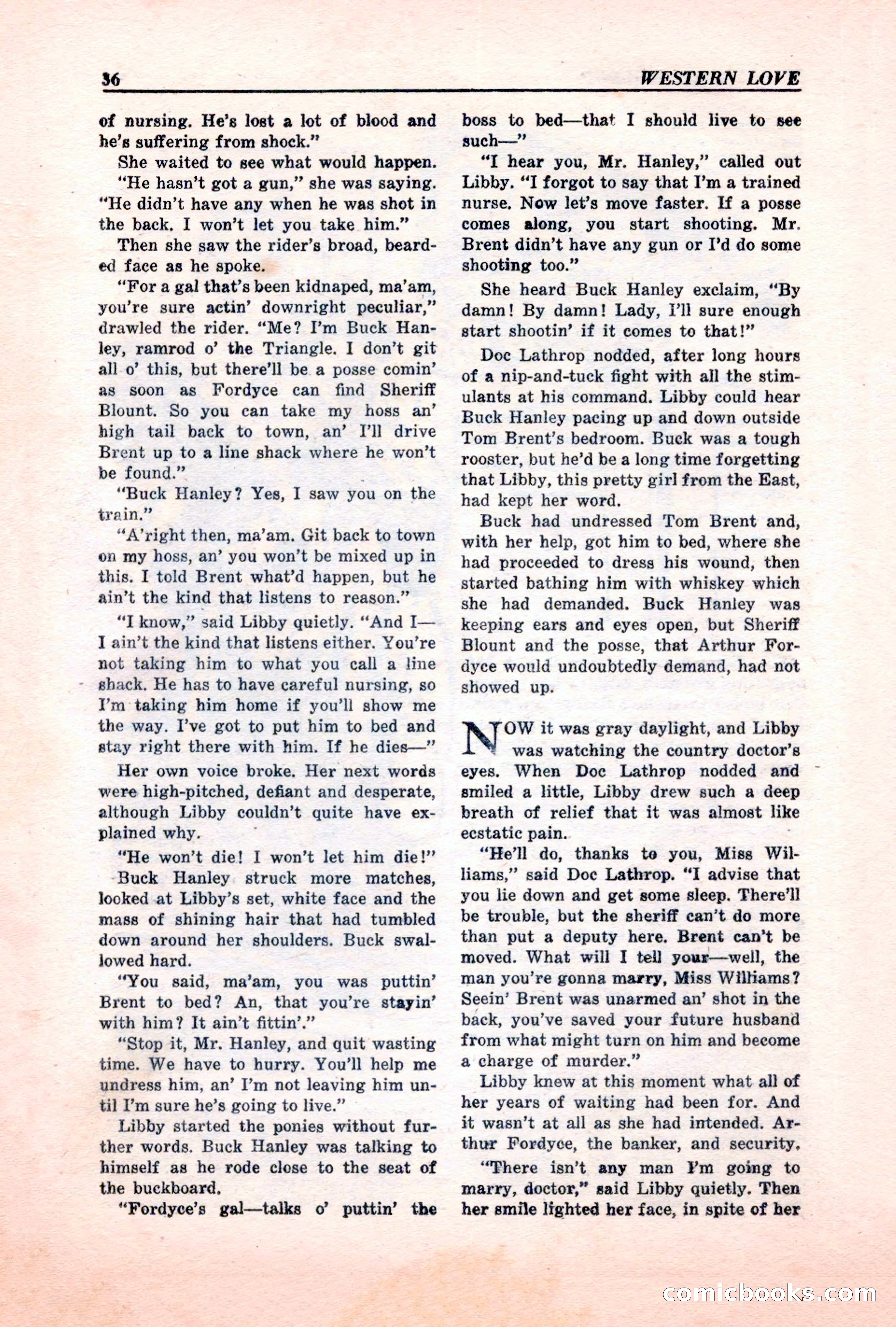 36 WESTERN LOVE

of nursing. He's lost a lot of blood and he's suffering from shock."

She waited to see what would happen.

"He hasn't got a gun," she was saying. "He didn't have any when he was shot in the back. I won't let you take him."

Then she saw the rider's broad, bearded face as he spoke.

"For a gal that's been kidnaped, ma'am, you're sure actin' downright peculiar," drawled the rider. "Me? I'm Buck Hanley, ramrod o' the Triangle. I don't git all o' this, but there'll be a posse comin' as soon as Fordyce can find Sheriff Blount. So you can take my hoss an' high tail back to town, an' I'll drive Brent up to a line shack where he won't be found."

"Buck Hanley? Yes, I saw you on the train."

"A'right then, ma'am. Git back to town on my hoss, an' you won't be mixed up in this. I told Brent what'd happen, but he ain't the kind that listens to reason."

"I know," said Libby quietly. "And I—I ain't the kind that listens either. You're not taking him to what you call a line shack. He has to have careful nursing, so I'm taking him home if you'll show me the way. I've got to put him to bed and stay right there with him. If he dies—"

Her own voice broke. Her next words were high-pitched, defiant and desperate, although Libby couldn't quite have explained why.

"He won't die! I won't let him die!"

Buck Hanley struck more matches, looked at Libby's set, white face and the mass of shining hair that had tumbled down around her shoulders. Buck swallowed hard.

"You said, ma'am, you was puttin' Brent to bed? An, that you're stayin' with him? It ain't fittin'."

"Stop it, Mr. Hanley, and quit wasting time. We have to hurry. You'll help me undress him, an' I'm not leaving him until I'm sure he's going to live."

Libby started the ponies without further words. Buck Hanley was talking to himself as he rode close to the seat of the buckboard.

"Fordyce's gal—talks o' puttin' the boss to bed—that I should live to see such—"

"I hear you, Mr. Hanley," called out Libby. "I forgot to say that I'm a trained nurse. Now let's move faster. If a posse comes along, you start shooting. Mr. Brent didn't have any gun or I'd do some shooting too."

She heard Buck Hanley exclaim, "By damn! By damn! Lady, I'll sure enough start shootin' if it comes to that!"

Doc Lathrop nodded, after long hours of a nip-and-tuck fight with all the stimulants at his command. Libby could hear Buck Hanley pacing up and down outside Tom Brent's bedroom. Buck was a tough rooster, but he'd be a long time forgetting that Libby, this pretty girl from the East, had kept her word.

Buck had undressed Tom Brent and, with her help, got him to bed, where she had proceeded to dress his wound, then started bathing him with whiskey which she had demanded. Buck Hanley was keeping ears and eyes open, but Sheriff Blount and the posse, that Arthur Fordyce would undoubtedly demand, had not showed up.

NOW it was gray daylight, and Libby was watching the country doctor's eyes. When Doc Lathrop nodded and smiled a little, Libby drew such a deep breath of relief that it was almost like ecstatic pain.

"He'll do, thanks to you, Miss Williams," said Doc Lathrop. "I advise that you lie down and get some sleep. There'll be trouble, but the sheriff can't do more than put a deputy here. Brent can't be moved. What will I tell your—well, the man you're gonna marry, Miss Williams? Seein' Brent was unarmed an' shot in the back, you've saved your future husband from what might turn on him and become a charge of murder."

Libby knew at this moment what all of her years of waiting had been for. And it wasn't at all as she had intended. Arthur Fordyce, the banker, and security.

"There isn't any man I'm going to marry, doctor," said Libby quietly. Then her smile lighted her face, in spite of her

comicbooks.com